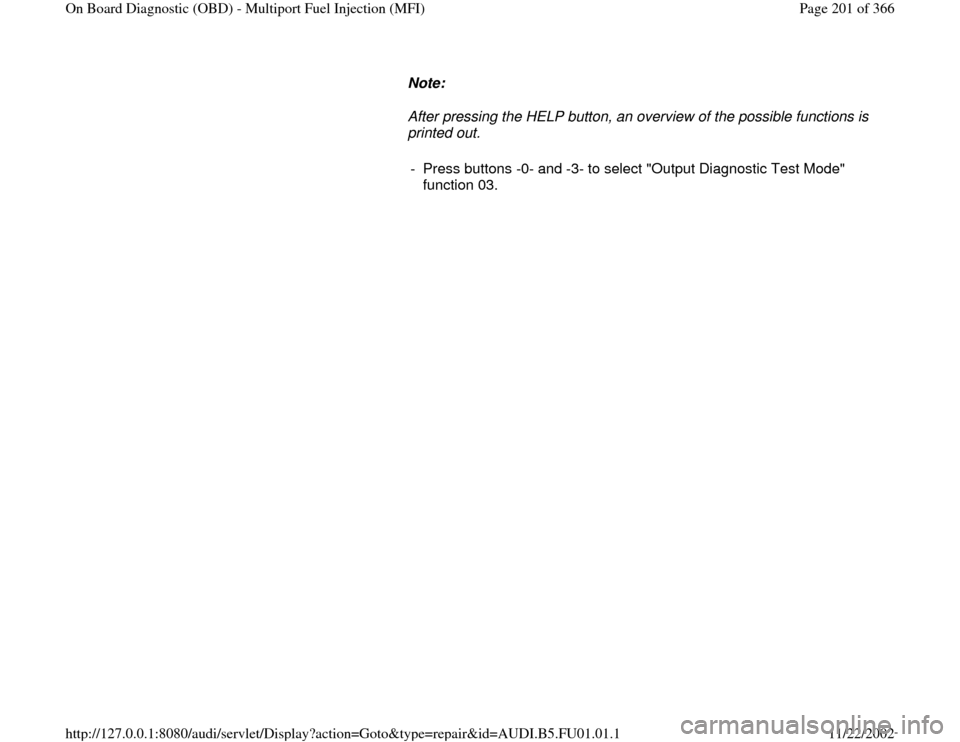 On Board Diagnostic (OBD) - Multiport Fuel Injection (MFI)

Page 201 of 366

Note:

After pressing the HELP button, an overview of the possible functions is printed out.

- Press buttons -0- and -3- to select "Output Diagnostic Test Mode" function 03.

http://127.0.0.1:8080/audi/servlet/Display?action=Goto&type=repair&id=AUDI.B5.FU01.01.1

11/22/2002

carmanualsonline.info